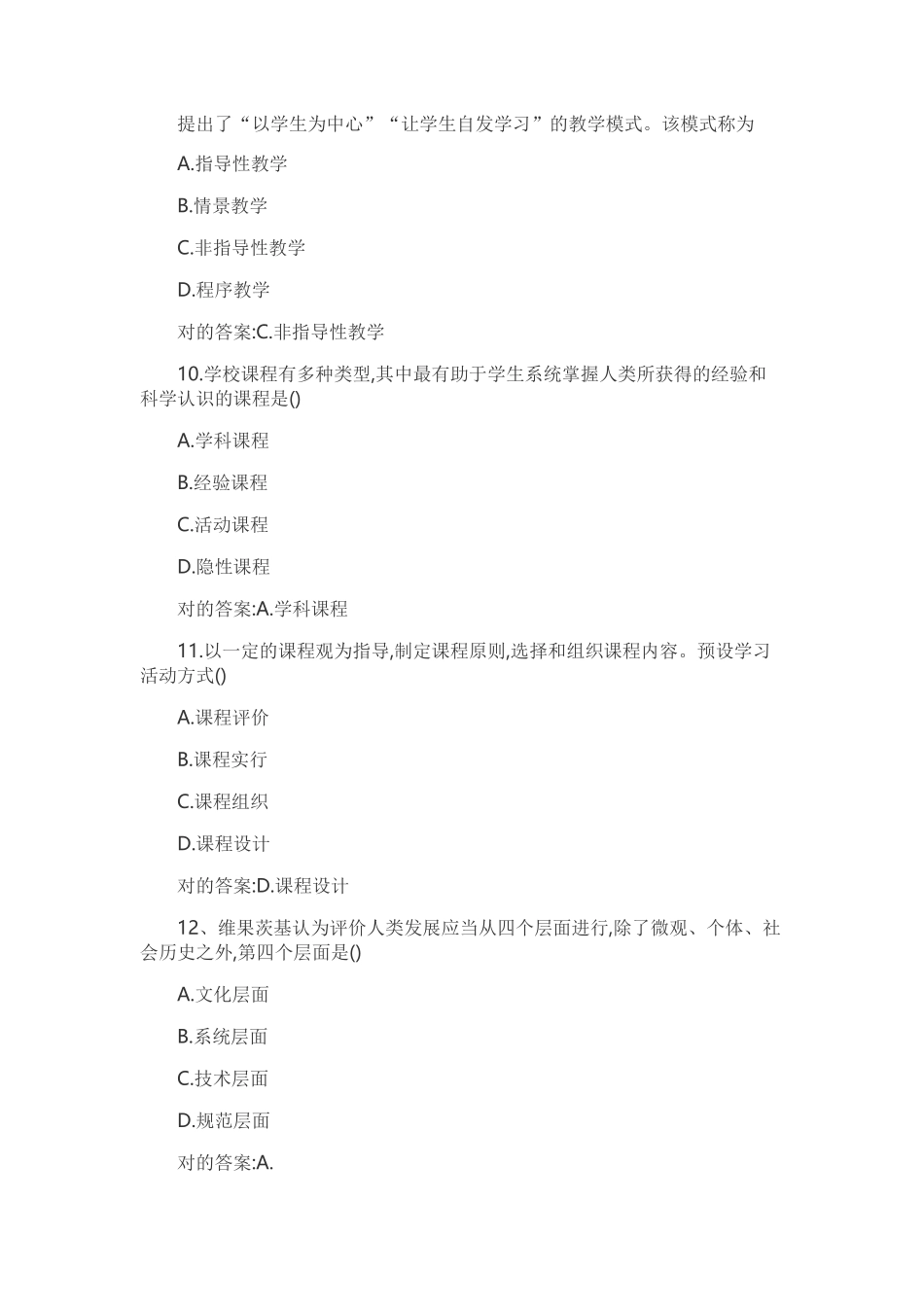 提出了“以学生为中心”“让学生自发学习”的教学模式。该模式称为

A.指导性教学

B.情景教学

C.非指导性教学

D.程序教学

对的答案:C.非指导性教学

10.学校课程有多种类型,其中最有助于学生系统掌握人类所获得的经验和科学认识的课程是()

A.学科课程

B.经验课程

C.活动课程

D.隐性课程

对的答案:A.学科课程

11.以一定的课程观为指导,制定课程原则,选择和组织课程内容。预设学习活动方式()

A.课程评价

B.课程实行

C.课程组织

D.课程设计

对的答案:D.课程设计

12、维果茨基认为评价人类发展应当从四个层面进行,除了微观、个体、社会历史之外,第四个层面是()

A.文化层面

B.系统层面

C.技术层面

D.规范层面

对的答案:A.